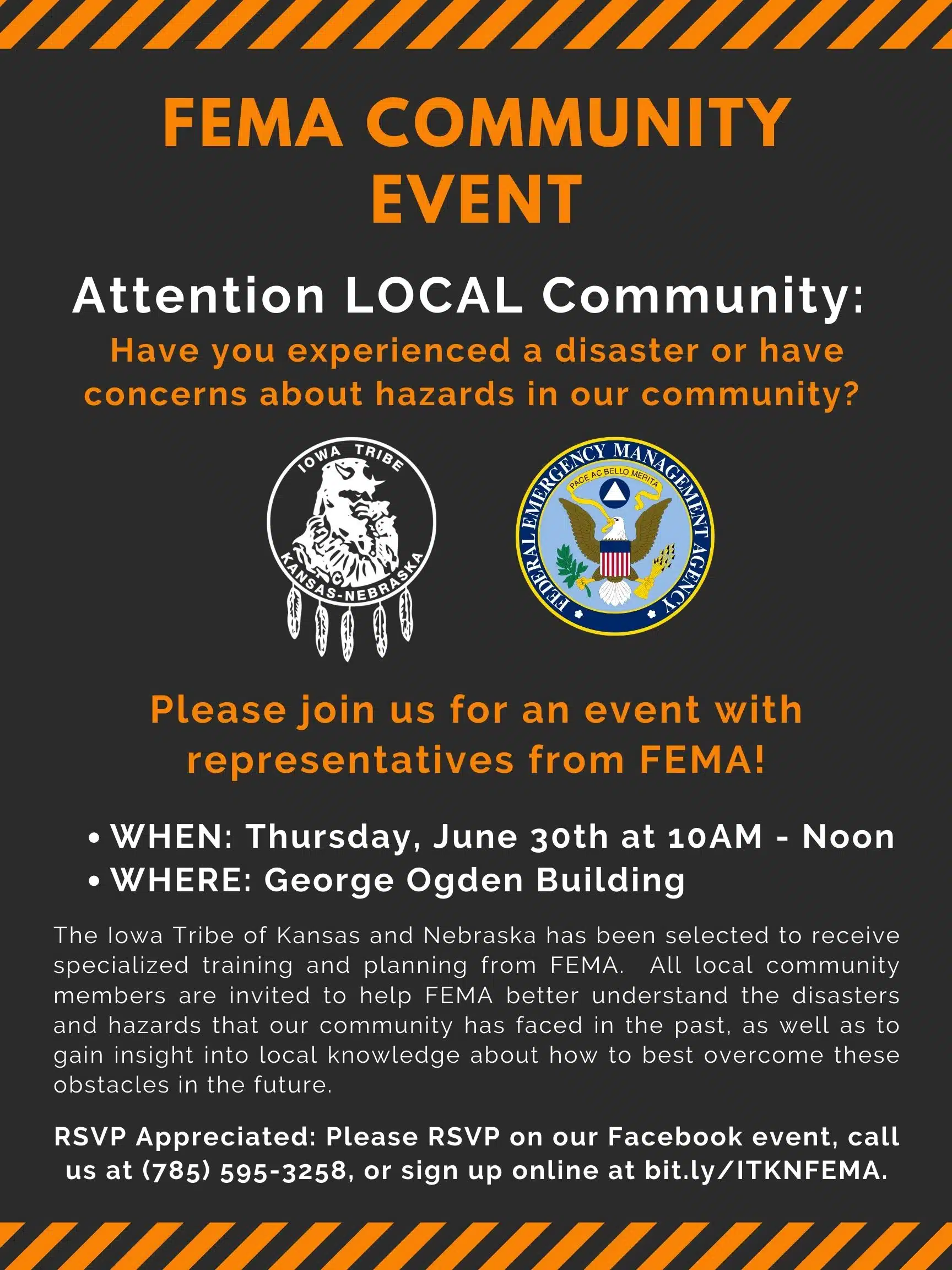 FEMA COMMUNITY EVENT

Attention LOCAL Community:

Have you experienced a disaster or have concerns about hazards in our community?

IOWA TRIBE
KANSAS-NEBRASKA

FEDERAL EMERGENCY MANAGEMENT AGENCY
PACE AC BELLO MERITA

Please join us for an event with representatives from FEMA!

• WHEN: Thursday, June 30th at 10AM - Noon
• WHERE: George Ogden Building

The Iowa Tribe of Kansas and Nebraska has been selected to receive specialized training and planning from FEMA. All local community members are invited to help FEMA better understand the disasters and hazards that our community has faced in the past, as well as to gain insight into local knowledge about how to best overcome these obstacles in the future.

RSVP Appreciated: Please RSVP on our Facebook event, call us at (785) 595-3258, or sign up online at bit.ly/ITKNFEMA.